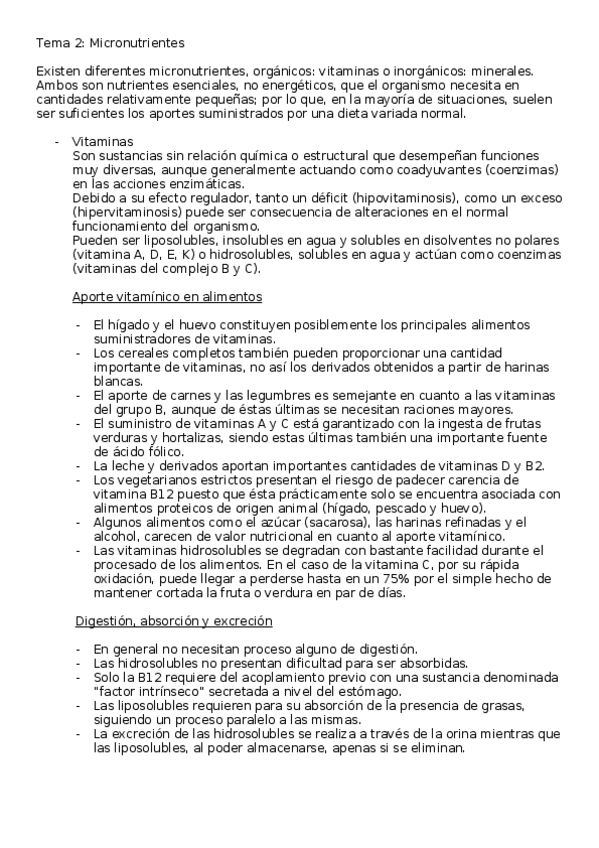 Tema 2: Micronutrientes

Existen diferentes micronutrientes, orgánicos: vitaminas o inorgánicos: minerales. Ambos son nutrientes esenciales, no energéticos, que el organismo necesita en cantidades relativamente pequeñas; por lo que, en la mayoría de situaciones, suelen ser suficientes los aportes suministrados por una dieta variada normal.

- Vitaminas
Son sustancias sin relación química o estructural que desempeñan funciones muy diversas, aunque generalmente actuando como coadyuvantes (coenzimas) en las acciones enzimáticas.
Debido a su efecto regulador, tanto un déficit (hipovitaminosis), como un exceso (hipervitaminosis) puede ser consecuencia de alteraciones en el normal funcionamiento del organismo.
Pueden ser liposolubles, insolubles en agua y solubles en disolventes no polares (vitamina A, D, E, K) o hidrosolubles, solubles en agua y actúan como coenzimas (vitaminas del complejo B y C).

Aporte vitamínico en alimentos

- El hígado y el huevo constituyen posiblemente los principales alimentos suministradores de vitaminas.
- Los cereales completos también pueden proporcionar una cantidad importante de vitaminas, no así los derivados obtenidos a partir de harinas blancas.
- El aporte de carnes y las legumbres es semejante en cuanto a las vitaminas del grupo B, aunque de éstas últimas se necesitan raciones mayores.
- El suministro de vitaminas A y C está garantizado con la ingesta de frutas verduras y hortalizas, siendo estas últimas también una importante fuente de ácido fólico.
- La leche y derivados aportan importantes cantidades de vitaminas D y B2.
- Los vegetarianos estrictos presentan el riesgo de padecer carencia de vitamina B12 puesto que ésta prácticamente solo se encuentra asociada con alimentos proteicos de origen animal (hígado, pescado y huevo).
- Algunos alimentos como el azúcar (sacarosa), las harinas refinadas y el alcohol, carecen de valor nutricional en cuanto al aporte vitamínico.
- Las vitaminas hidrosolubles se degradan con bastante facilidad durante el procesado de los alimentos. En el caso de la vitamina C, por su rápida oxidación, puede llegar a perderse hasta en un 75% por el simple hecho de mantener cortada la fruta o verdura en par de días.

Digestión, absorción y excreción

- En general no necesitan proceso alguno de digestión.
- Las hidrosolubles no presentan dificultad para ser absorbidas.
- Solo la B12 requiere del acoplamiento previo con una sustancia denominada "factor intrínseco" secretada a nivel del estómago.
- Las liposolubles requieren para su absorción de la presencia de grasas, siguiendo un proceso paralelo a las mismas.
- La excreción de las hidrosolubles se realiza a través de la orina mientras que las liposolubles, al poder almacenarse, apenas si se eliminan.